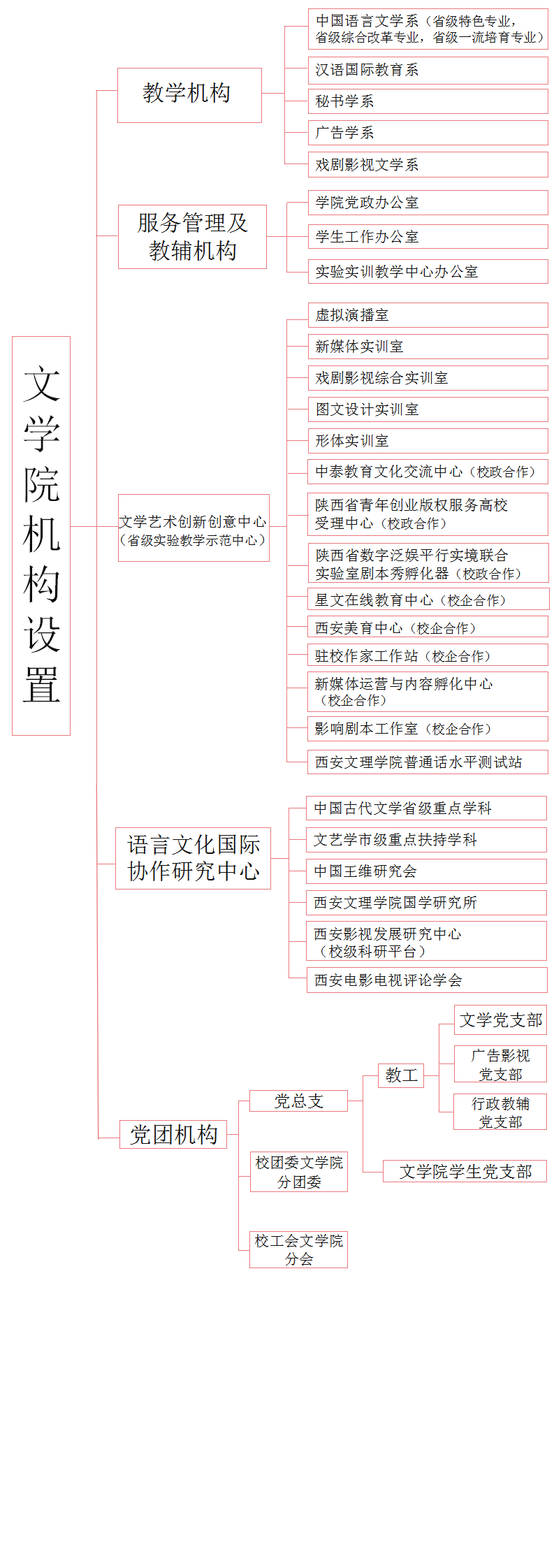 文学院机构设置

教学机构

中国语言文学系（省级特色专业，省级综合改革专业，省级一流培育专业）

汉语国际教育系

秘书学系

广告学系

戏剧影视文学系

服务管理及教辅机构

学院党政办公室

学生工作办公室

实验实训教学中心办公室

文学艺术创新创意中心（省级实验教学示范中心）

虚拟演播室

新媒体实训室

戏剧影视综合实训室

图文设计实训室

形体实训室

中泰教育文化交流中心（校政合作）

陕西省青年创业版权服务高校受理中心（校政合作）

陕西省数字泛娱平行实境联合实验室剧本秀孵化器（校政合作）

星文在线教育中心（校企合作）

西安美育中心（校企合作）

驻校作家工作站（校企合作）

新媒体运营与内容孵化中心（校企合作）

影响剧本工作室（校企合作）

西安文理学院普通话水平测试站

语言文化国际协作研究中心

中国古代文学省级重点学科

文艺学市级重点扶持学科

中国王维研究会

西安文理学院国学研究所

西安影视发展研究中心（校级科研平台）

西安电影电视评论学会

党团机构

党总支

教工

文学党支部

广告影视党支部

行政教辅党支部

文学院学生党支部

校团委文学院分团委

校工会文学院分会